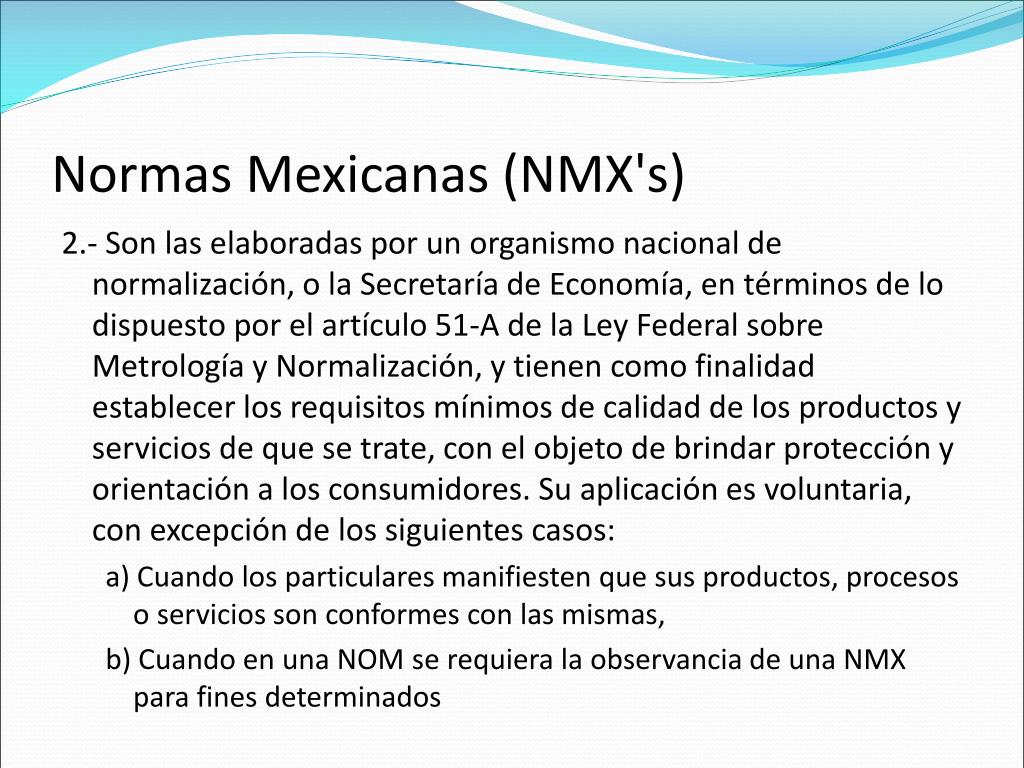 Normas Mexicanas (NMX's)

2.- Son las elaboradas por un organismo nacional de normalización, o la Secretaría de Economía, en términos de lo dispuesto por el artículo 51-A de la Ley Federal sobre Metrología y Normalización, y tienen como finalidad establecer los requisitos mínimos de calidad de los productos y servicios de que se trate, con el objeto de brindar protección y orientación a los consumidores. Su aplicación es voluntaria, con excepción de los siguientes casos:

a) Cuando los particulares manifiesten que sus productos, procesos o servicios son conformes con las mismas,

b) Cuando en una NOM se requiera la observancia de una NMX para fines determinados